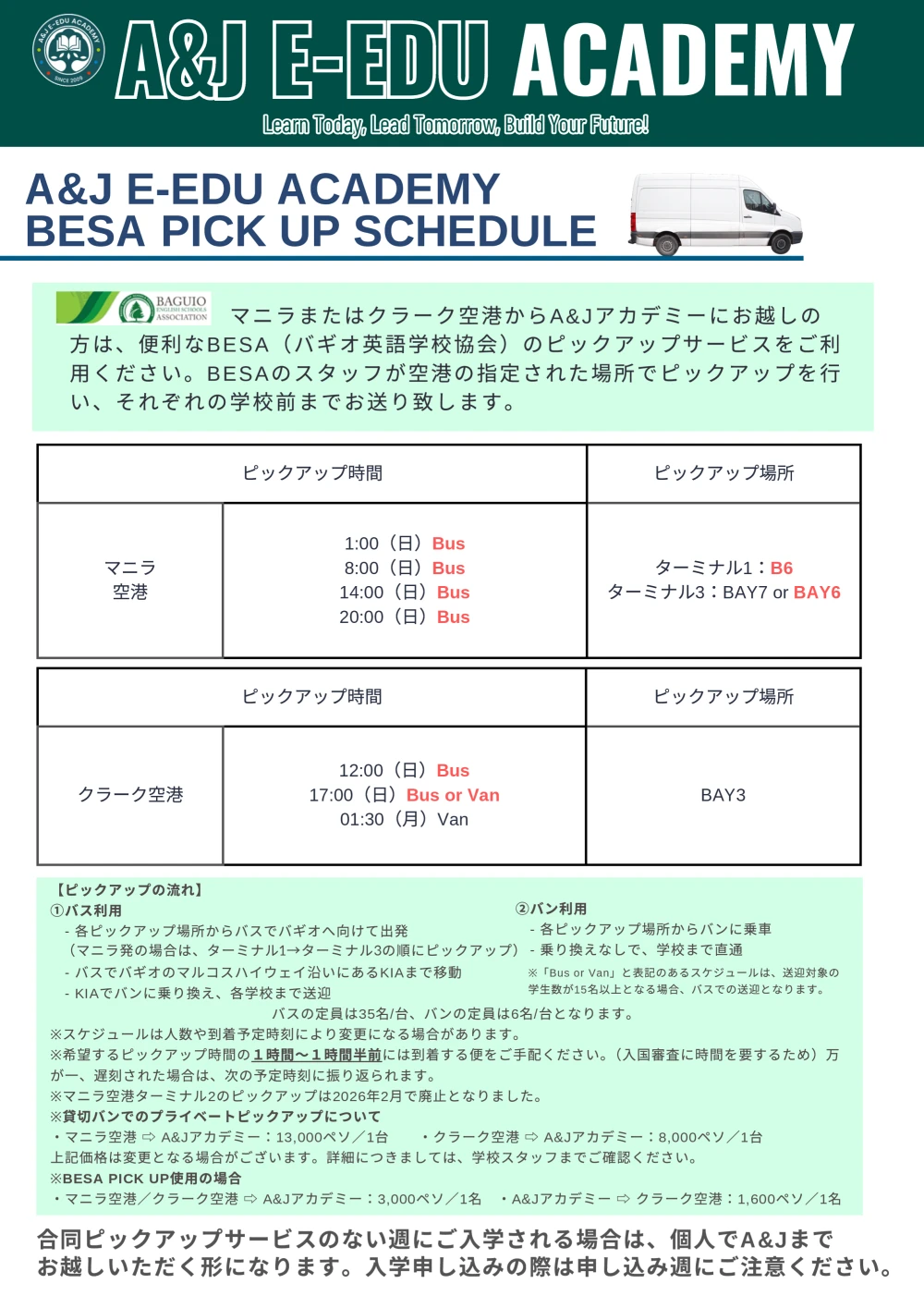 A&J E-EDU ACADEMY
SINCE 2006

A&J E-EDU ACADEMY

Learn Today, Lead Tomorrow, Build Your Future!

A&J E-EDU ACADEMY
BESA PICK UP SCHEDULE

BAGUIO ENGLISH SCHOOLS ASSOCIATION

マニラまたはクラーク空港からA&Jアカデミーにお越しの方は、便利なBESA（バギオ英語学校協会）のピックアップサービスをご利用ください。BESAのスタッフが空港の指定された場所でピックアップを行い、それぞれの学校前までお送り致します。

| ピックアップ時間 | | ピックアップ場所 |
|---|---|---|
| マニラ 空港 | 1:00（日）Bus 8:00（日）Bus 14:00（日）Bus 20:00（日）Bus | ターミナル1：B6 ターミナル3：BAY7 or BAY6 |

| ピックアップ時間 | | ピックアップ場所 |
|---|---|---|
| クラーク空港 | 12:00（日）Bus 17:00（日）Bus or Van 01:30（月）Van | BAY3 |

【ピックアップの流れ】
①バス利用
- 各ピックアップ場所からバスでバギオへ向けて出発
（マニラ発の場合は、ターミナル1→ターミナル3の順にピックアップ）
- バスでバギオのマルコスハイウェイ沿いにあるKIAまで移動
- KIAでバンに乗り換え、各学校まで送迎

②バン利用
- 各ピックアップ場所からバンに乗車
- 乗り換えなしで、学校まで直通
※「Bus or Van」と表記のあるスケジュールは、送迎対象の学生数が15名以上となる場合、バスでの送迎となります。

バスの定員は35名/台、バンの定員は6名/台となります。
※スケジュールは人数や到着予定時刻により変更になる場合があります。
※希望するピックアップ時間の1時間〜1時間半前には到着する便をご手配ください。（入国審査に時間を要するため）万が一、遅刻された場合は、次の予定時刻に振り返られます。
※マニラ空港ターミナル2のピックアップは2026年2月で廃止となりました。
※貸切バンでのプライベートピックアップについて
・マニラ空港 ⇨ A&Jアカデミー：13,000ペソ／1台　・クラーク空港 ⇨ A&Jアカデミー：8,000ペソ／1台
上記価格は変更となる場合がございます。詳細につきましては、学校スタッフまでご確認ください。
※BESA PICK UP使用の場合
・マニラ空港／クラーク空港 ⇨ A&Jアカデミー：3,000ペソ／1名　・A&Jアカデミー ⇨ クラーク空港：1,600ペソ／1名

合同ピックアップサービスのない週にご入学される場合は、個人でA&Jまでお越しいただく形になります。入学申し込みの際は申し込み週にご注意ください。